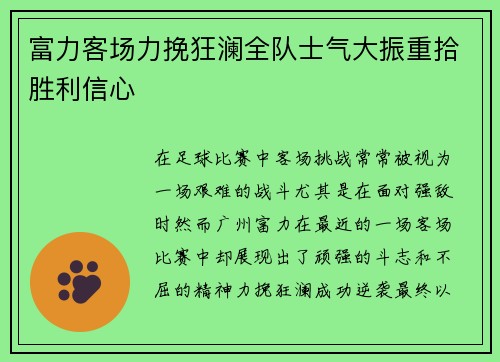 富力客场力挽狂澜全队士气大振重拾胜利信心

在足球比赛中客场挑战常常被视为一场艰难的战斗尤其是在面对强敌时然而广州富力在最近的一场客场比赛中却展现出了顽强的斗志和不屈的精神力挽狂澜成功逆袭最终以